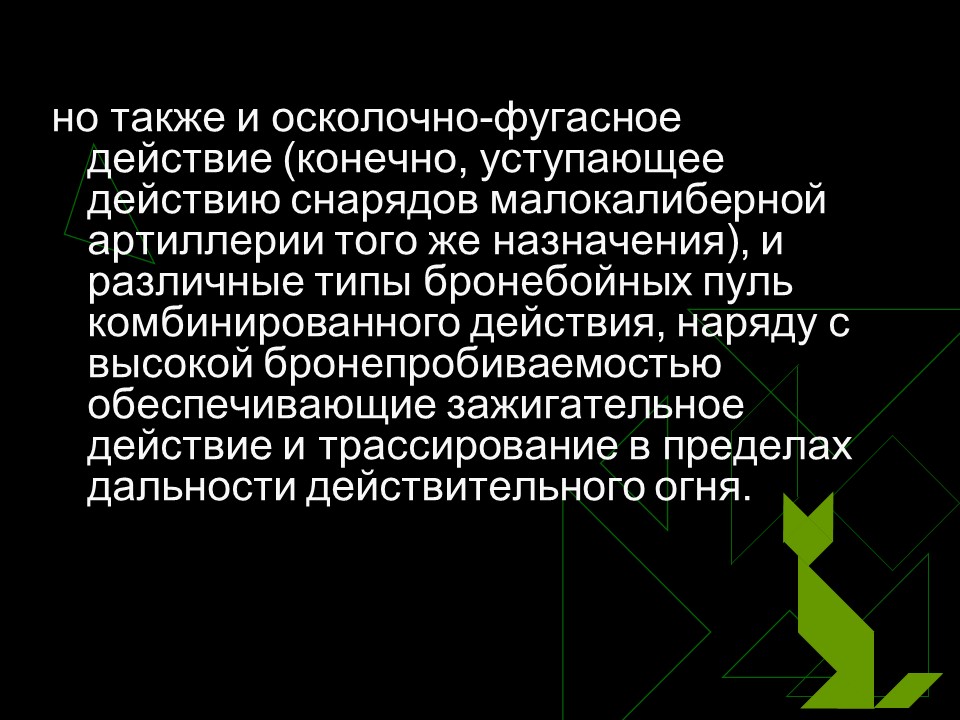 но также и осколочно-фугасное действие (конечно, уступающее действию снарядов малокалиберной артиллерии того же назначения), и различные типы бронебойных пуль комбинированного действия, наряду с высокой бронепробиваемостью обеспечивающие зажигательное действие и трассирование в пределах дальности действительного огня.